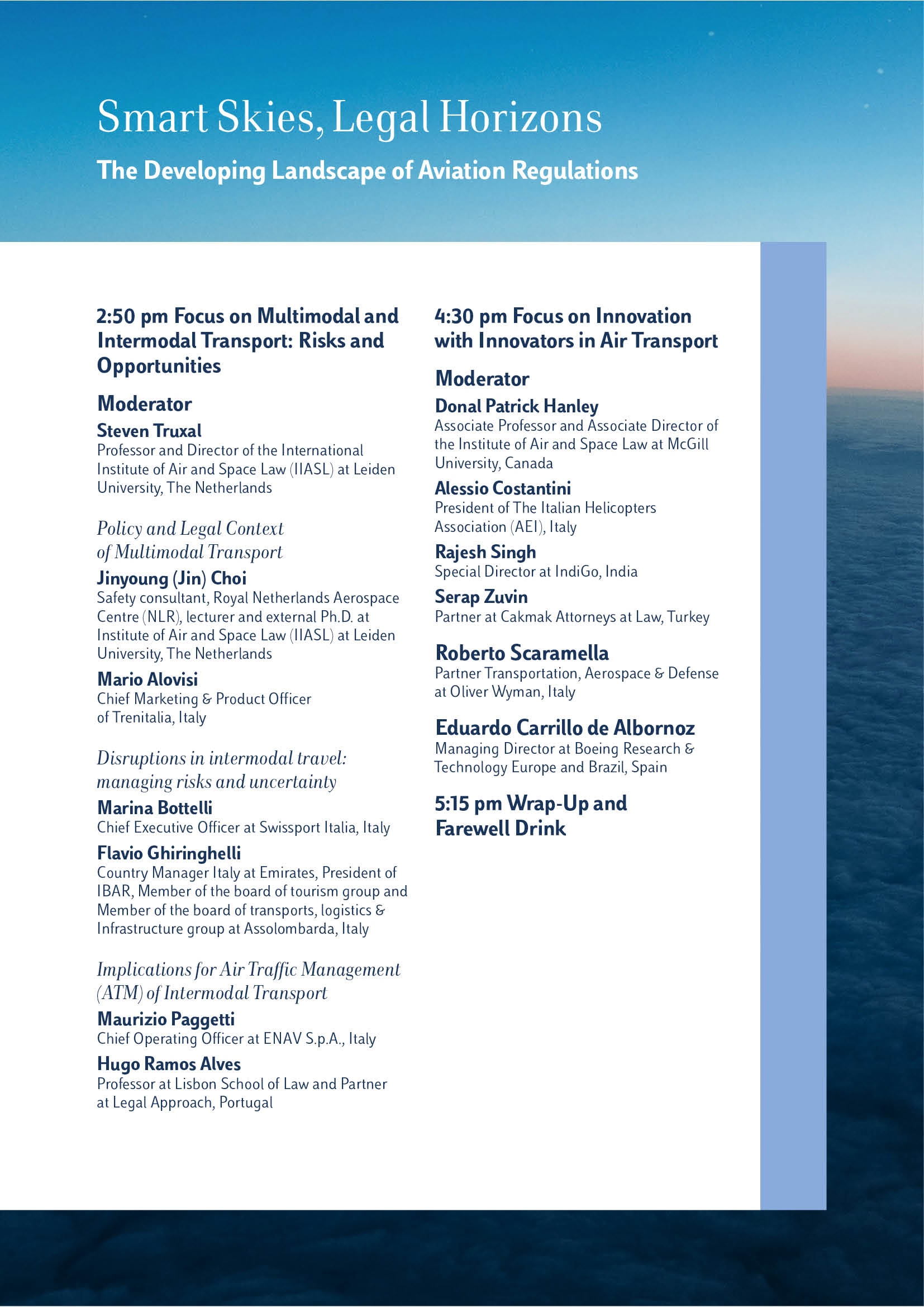 Smart Skies, Legal Horizons

The Developing Landscape of Aviation Regulations

2:50 pm Focus on Multimodal and Intermodal Transport: Risks and Opportunities

Moderator

Steven Truxal
Professor and Director of the International Institute of Air and Space Law (IIASL) at Leiden University, The Netherlands

Policy and Legal Context of Multimodal Transport

Jinyoung (Jin) Choi
Safety consultant, Royal Netherlands Aerospace Centre (NLR), lecturer and external Ph.D. at Institute of Air and Space Law (IIASL) at Leiden University, The Netherlands

Mario Alovisi
Chief Marketing & Product Officer of Trenitalia, Italy

Disruptions in intermodal travel: managing risks and uncertainty

Marina Bottelli
Chief Executive Officer at Swissport Italia, Italy

Flavio Ghiringhelli
Country Manager Italy at Emirates, President of IBAR, Member of the board of tourism group and Member of the board of transports, logistics & Infrastructure group at Assolombarda, Italy

Implications for Air Traffic Management (ATM) of Intermodal Transport

Maurizio Paggetti
Chief Operating Officer at ENAV S.p.A., Italy

Hugo Ramos Alves
Professor at Lisbon School of Law and Partner at Legal Approach, Portugal

4:30 pm Focus on Innovation with Innovators in Air Transport

Moderator

Donal Patrick Hanley
Associate Professor and Associate Director of the Institute of Air and Space Law at McGill University, Canada

Alessio Costantini
President of The Italian Helicopters Association (AEI), Italy

Rajesh Singh
Special Director at IndiGo, India

Serap Zuvin
Partner at Cakmak Attorneys at Law, Turkey

Roberto Scaramella
Partner Transportation, Aerospace & Defense at Oliver Wyman, Italy

Eduardo Carrillo de Albornoz
Managing Director at Boeing Research & Technology Europe and Brazil, Spain

5:15 pm Wrap-Up and Farewell Drink